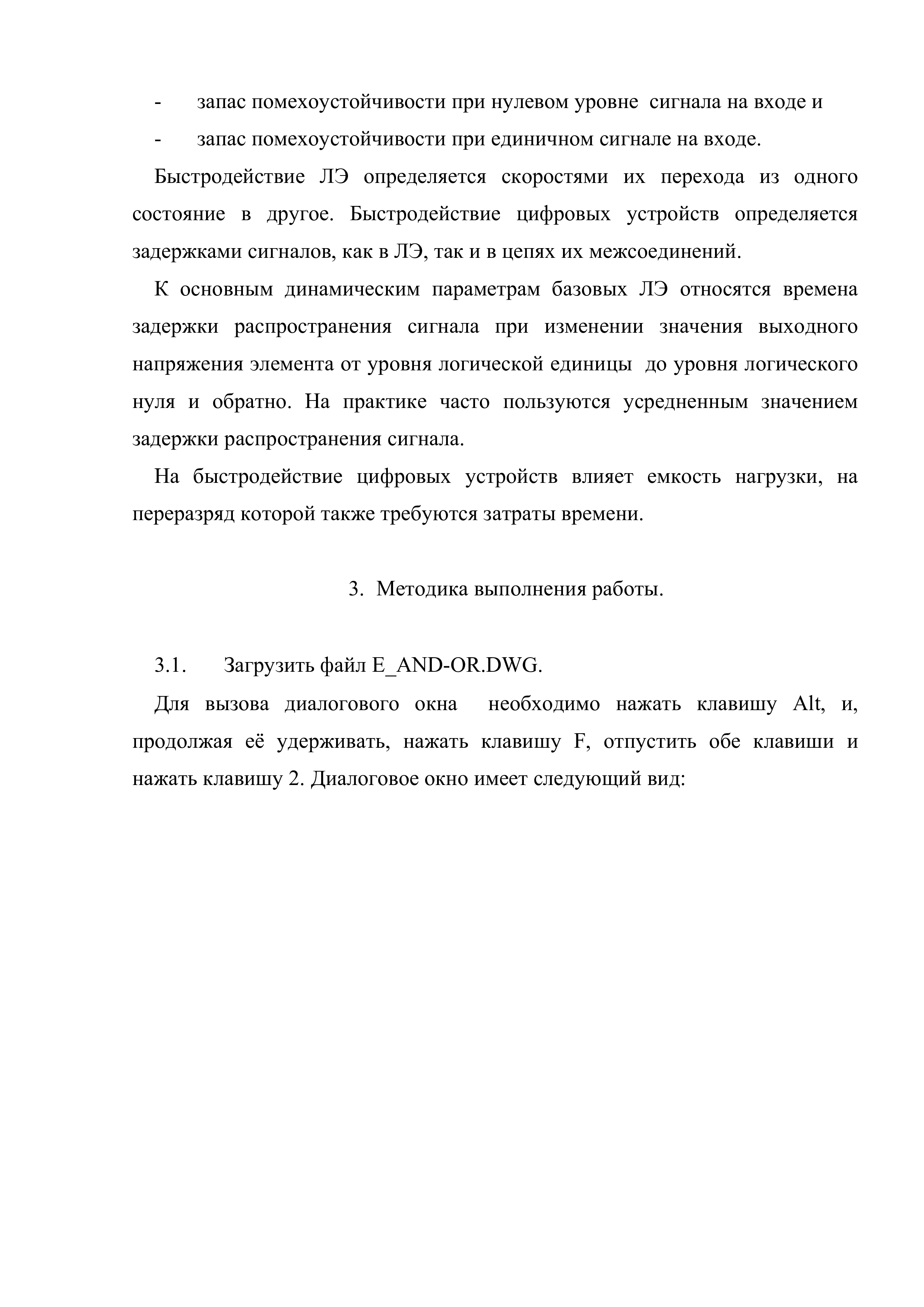 - запас помехоустойчивости при нулевом уровне сигнала на входе и

- запас помехоустойчивости при единичном сигнале на входе.

Быстродействие ЛЭ определяется скоростями их перехода из одного состояние в другое. Быстродействие цифровых устройств определяется задержками сигналов, как в ЛЭ, так и в цепях их межсоединений.

К основным динамическим параметрам базовых ЛЭ относятся времена задержки распространения сигнала при изменении значения выходного напряжения элемента от уровня логической единицы до уровня логического нуля и обратно. На практике часто пользуются усредненным значением задержки распространения сигнала.

На быстродействие цифровых устройств влияет емкость нагрузки, на переразряд которой также требуются затраты времени.

3. Методика выполнения работы.

3.1. Загрузить файл E_AND-OR.DWG.

Для вызова диалогового окна необходимо нажать клавишу Alt, и, продолжая её удерживать, нажать клавишу F, отпустить обе клавиши и нажать клавишу 2. Диалоговое окно имеет следующий вид: